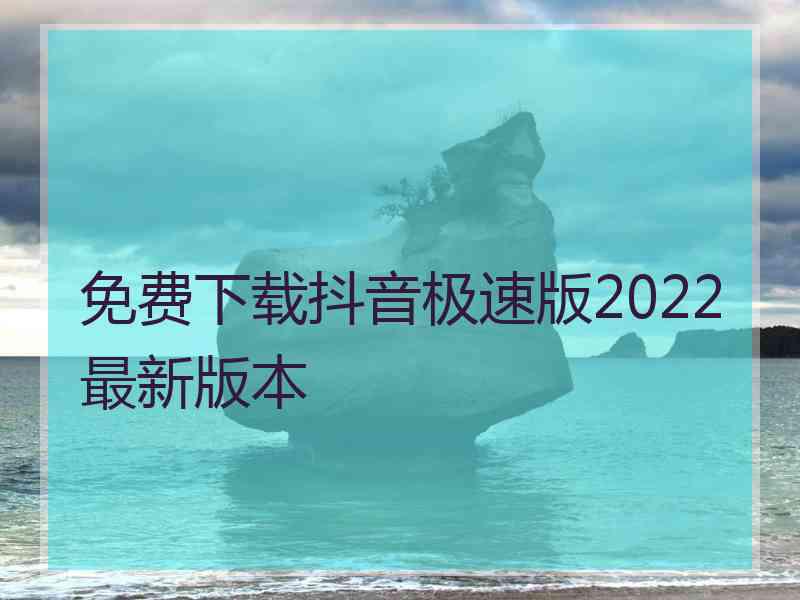 免费下载抖音极速版2022最新版本